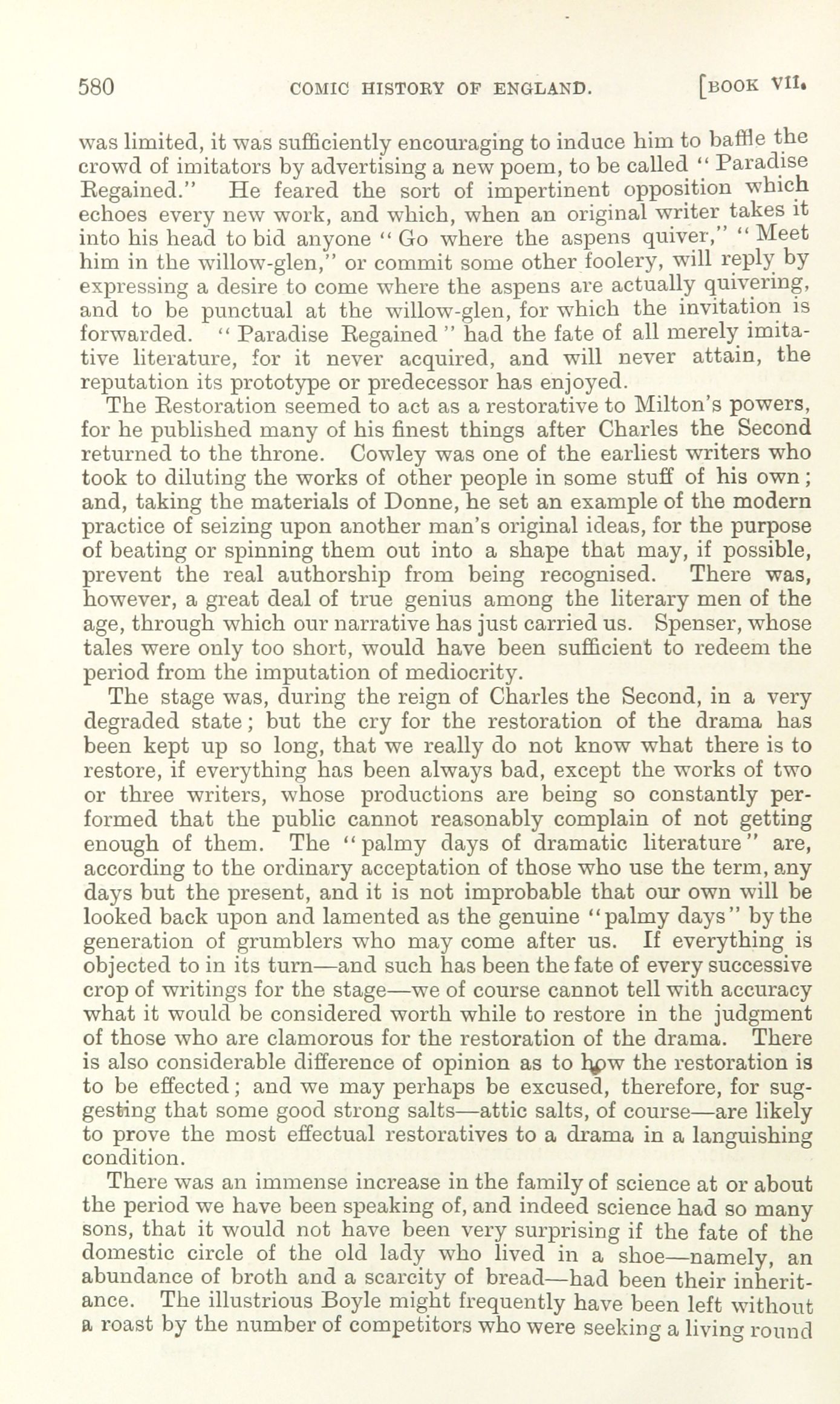 580 COMIC HISTORY OF ENGLAND. [BOOK VII.

was limited, it was sufficiently encouraging to induce him to baffle the crowd of imitators by advertising a new poem, to be called "Paradise Regained." He feared the sort of impertinent opposition which echoes every new work, and which, when an original writer takes it into his head to bid anyone "Go where the aspens quiver," "Meet him in the willow-glen," or commit some other foolery, will reply by expressing a desire to come where the aspens are actually quivering, and to be punctual at the willow-glen, for which the invitation is forwarded. "Paradise Regained" had the fate of all merely imitative literature, for it never acquired, and will never attain, the reputation its prototype or predecessor has enjoyed.

The Restoration seemed to act as a restorative to Milton's powers, for he published many of his finest things after Charles the Second returned to the throne. Cowley was one of the earliest writers who took to diluting the works of other people in some stuff of his own; and, taking the materials of Donne, he set an example of the modern practice of seizing upon another man's original ideas, for the purpose of beating or spinning them out into a shape that may, if possible, prevent the real authorship from being recognised. There was, however, a great deal of true genius among the literary men of the age, through which our narrative has just carried us. Spenser, whose tales were only too short, would have been sufficient to redeem the period from the imputation of mediocrity.

The stage was, during the reign of Charles the Second, in a very degraded state; but the cry for the restoration of the drama has been kept up so long, that we really do not know what there is to restore, if everything has been always bad, except the works of two or three writers, whose productions are being so constantly performed that the public cannot reasonably complain of not getting enough of them. The "palmy days of dramatic literature" are, according to the ordinary acceptation of those who use the term, any days but the present, and it is not improbable that our own will be looked back upon and lamented as the genuine "palmy days" by the generation of grumblers who may come after us. If everything is objected to in its turn—and such has been the fate of every successive crop of writings for the stage—we of course cannot tell with accuracy what it would be considered worth while to restore in the judgment of those who are clamorous for the restoration of the drama. There is also considerable difference of opinion as to how the restoration is to be effected; and we may perhaps be excused, therefore, for suggesting that some good strong salts—attic salts, of course—are likely to prove the most effectual restoratives to a drama in a languishing condition.

There was an immense increase in the family of science at or about the period we have been speaking of, and indeed science had so many sons, that it would not have been very surprising if the fate of the domestic circle of the old lady who lived in a shoe—namely, an abundance of broth and a scarcity of bread—had been their inheritance. The illustrious Boyle might frequently have been left without a roast by the number of competitors who were seeking a living round